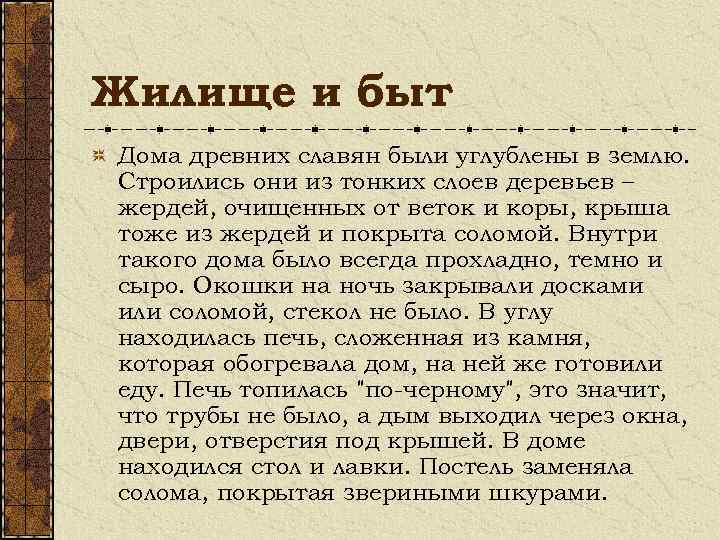 Жилище и быт

Дома древних славян были углублены в землю. Строились они из тонких слоев деревьев – жердей, очищенных от веток и коры, крыша тоже из жердей и покрыта соломой. Внутри такого дома было всегда прохладно, темно и сыро. Окошки на ночь закрывали досками или соломой, стекол не было. В углу находилась печь, сложенная из камня, которая обогревала дом, на ней же готовили еду. Печь топилась "по-черному", это значит, что трубы не было, а дым выходил через окна, двери, отверстия под крышей. В доме находился стол и лавки. Постель заменяла солома, покрытая звериными шкурами.